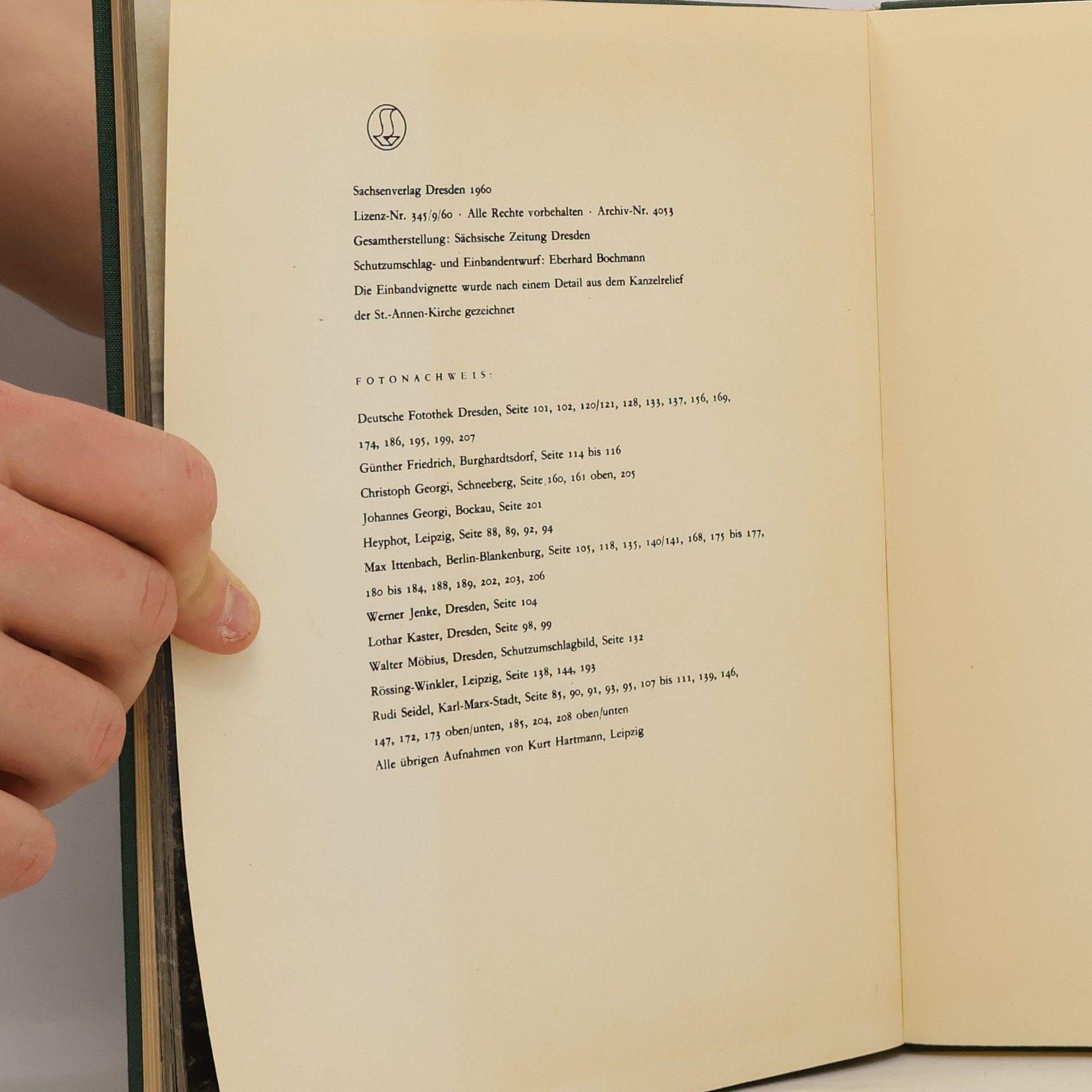 Sachsenverlag Dresden 1960

Lizenz-Nr. 345/9/60 · Alle Rechte vorbehalten · Archiv-Nr. 4053

Gesamtherstellung: Sächsische Zeitung Dresden

Schutzumschlag- und Einbandentwurf: Eberhard Bochmann

Die Einbandvignette wurde nach einem Detail aus dem Kanzelrelief der St.-Annen-Kirche gezeichnet

FOTONACHWEIS:

Deutsche Fotothek Dresden, Seite 101, 102, 120/121, 128, 133, 137, 156, 169, 174, 186, 195, 199, 207

Günther Friedrich, Burghardtsdorf, Seite 114 bis 116

Christoph Georgi, Schneeberg, Seite 160, 161 oben, 205

Johannes Georgi, Bockau, Seite 201

Heyphot, Leipzig, Seite 88, 89, 92, 94

Max Ittenbach, Berlin-Blankenburg, Seite 105, 118, 135, 140/141, 168, 175 bis 177, 180 bis 184, 188, 189, 202, 203, 206

Werner Jenke, Dresden, Seite 104

Lothar Kaster, Dresden, Seite 98, 99

Walter Möbius, Dresden, Schutzumschlagbild, Seite 132

Rössing-Winkler, Leipzig, Seite 138, 144, 193

Rudi Seidel, Karl-Marx-Stadt, Seite 85, 90, 91, 93, 95, 107 bis 111, 139, 146, 147, 172, 173 oben/unten, 185, 204, 208 oben/unten

Alle übrigen Aufnahmen von Kurt Hartmann, Leipzig